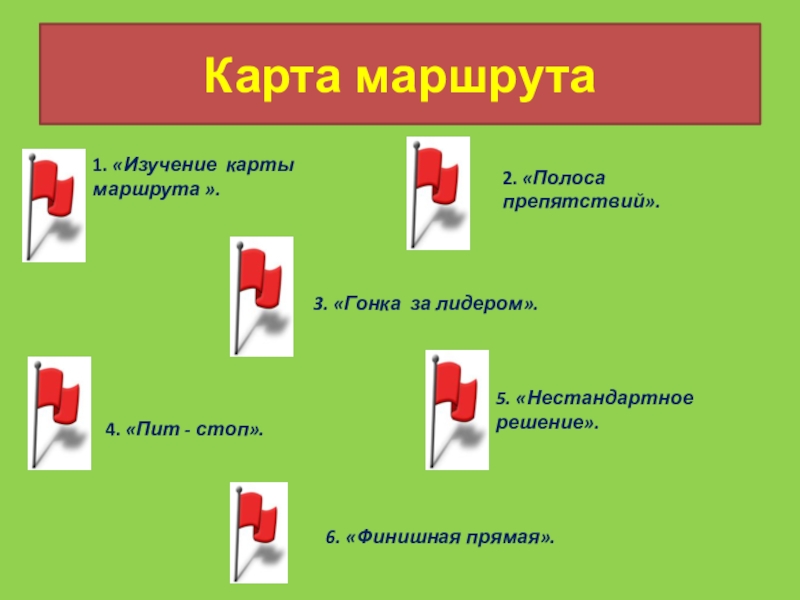 Карта маршрута

1. «Изучение карты маршрута ».

2. «Полоса препятствий».

3. «Гонка за лидером».

4. «Пит - стоп».

5. «Нестандартное решение».

6. «Финишная прямая».